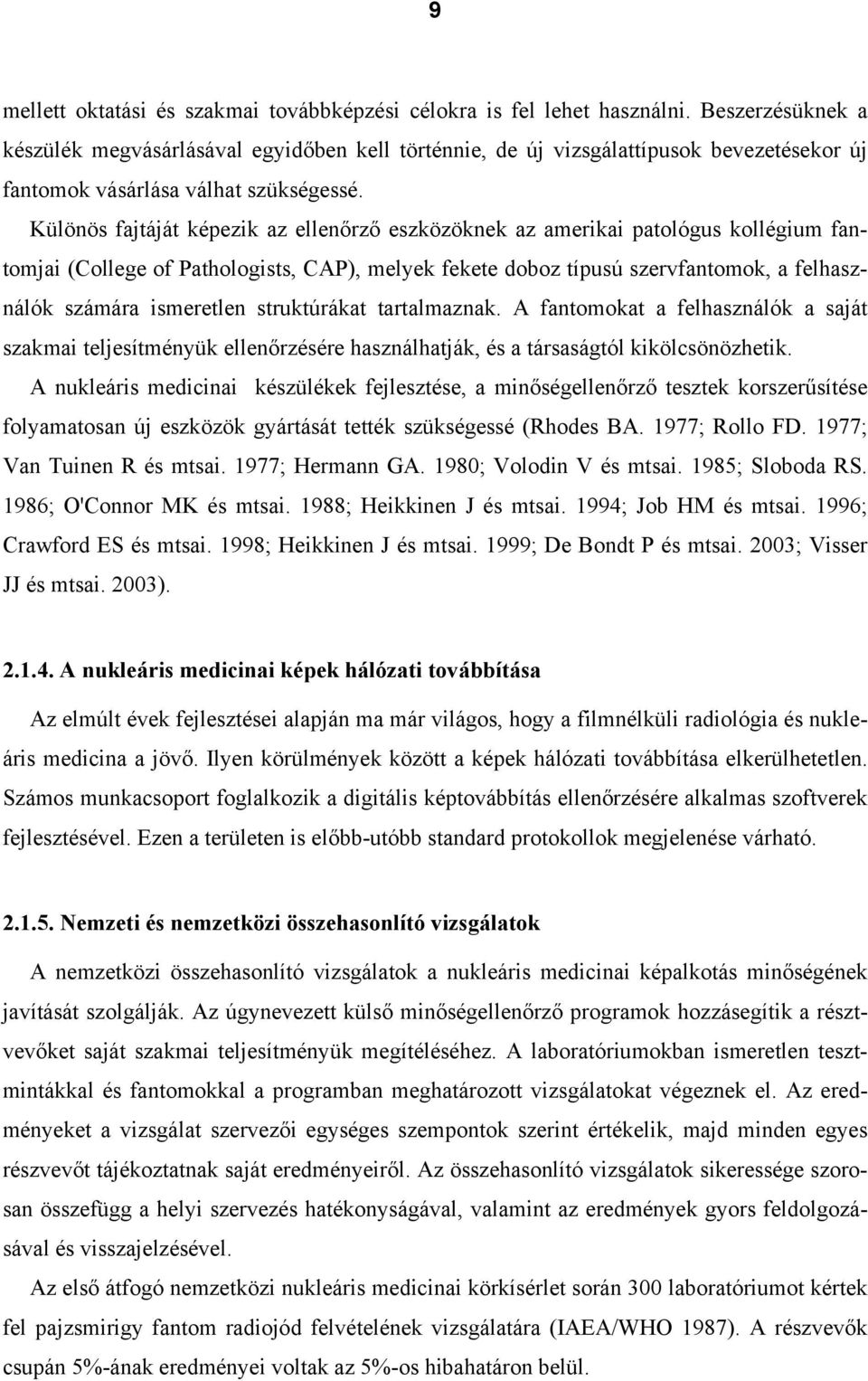 9

mellett oktatási és szakmai továbbképzési célokra is fel lehet használni. Beszerzésüknek a készülék megvásárlásával egyidőben kell történnie, de új vizsgálattípusok bevezetésekor új fantomok vásárlása válhat szükségessé.

Különös fajtáját képezik az ellenőrző eszközöknek az amerikai patológus kollégium fantomjai (College of Pathologists, CAP), melyek fekete doboz típusú szervfantomok, a felhasználók számára ismeretlen struktúrákat tartalmaznak. A fantomokat a felhasználók a saját szakmai teljesítményük ellenőrzésére használhatják, és a társaságtól kikölcsönözhetik.

A nukleáris medicinai készülékek fejlesztése, a minőségellenőrző tesztek korszerűsítése folyamatosan új eszközök gyártását tették szükségessé (Rhodes BA. 1977; Rollo FD. 1977; Van Tuinen R és mtsai. 1977; Hermann GA. 1980; Volodin V és mtsai. 1985; Sloboda RS. 1986; O'Connor MK és mtsai. 1988; Heikkinen J és mtsai. 1994; Job HM és mtsai. 1996; Crawford ES és mtsai. 1998; Heikkinen J és mtsai. 1999; De Bondt P és mtsai. 2003; Visser JJ és mtsai. 2003).

2.1.4. A nukleáris medicinai képek hálózati továbbítása

Az elmúlt évek fejlesztései alapján ma már világos, hogy a filmnélküli radiológia és nukleáris medicina a jövő. Ilyen körülmények között a képek hálózati továbbítása elkerülhetetlen. Számos munkacsoport foglalkozik a digitális képtovábbítás ellenőrzésére alkalmas szoftverek fejlesztésével. Ezen a területen is előbb-utóbb standard protokollok megjelenése várható.

2.1.5. Nemzeti és nemzetközi összehasonlító vizsgálatok

A nemzetközi összehasonlító vizsgálatok a nukleáris medicinai képalkotás minőségének javítását szolgálják. Az úgynevezett külső minőségellenőrző programok hozzásegítik a résztvevőket saját szakmai teljesítményük megítéléséhez. A laboratóriumokban ismeretlen tesztmintákkal és fantomokkal a programban meghatározott vizsgálatokat végeznek el. Az eredményeket a vizsgálat szervezői egységes szempontok szerint értékelik, majd minden egyes részvevőt tájékoztatnak saját eredményeiről. Az összehasonlító vizsgálatok sikeressége szorosan összefügg a helyi szervezés hatékonyságával, valamint az eredmények gyors feldolgozásával és visszajelzésével.

Az első átfogó nemzetközi nukleáris medicinai körkísérlet során 300 laboratóriumot kértek fel pajzsmirigy fantom radiojód felvételének vizsgálatára (IAEA/WHO 1987). A részvevők csupán 5%-ának eredményei voltak az 5%-os hibahatáron belül.